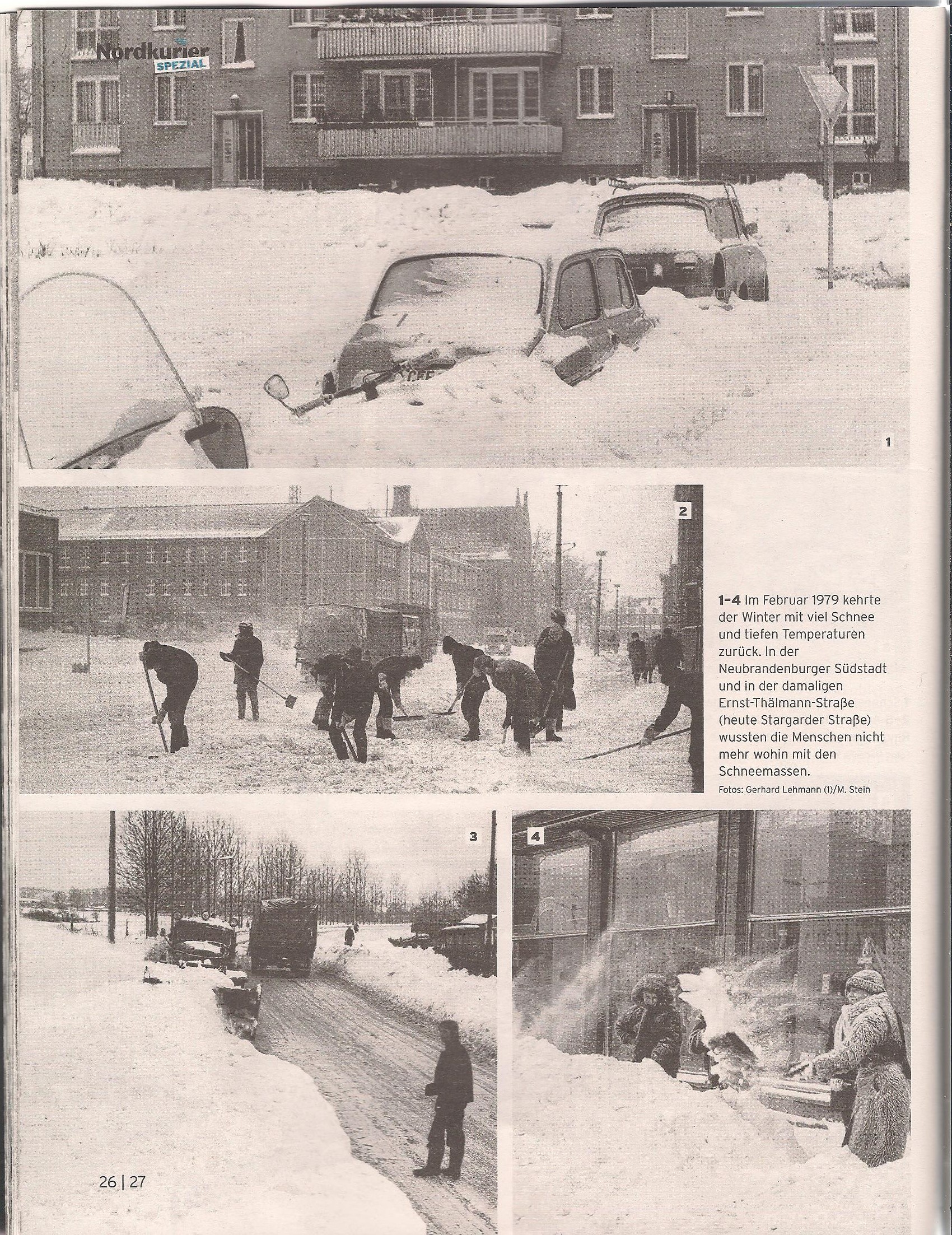 Nordkurier SPEZIAL

1

2

1–4 Im Februar 1979 kehrte der Winter mit viel Schnee und tiefen Temperaturen zurück. In der Neubrandenburger Südstadt und in der damaligen Ernst-Thälmann-Straße (heute Stargarder Straße) wussten die Menschen nicht mehr wohin mit den Schneemassen.
Fotos: Gerhard Lehmann (1)/M. Stein

3

4

26 | 27